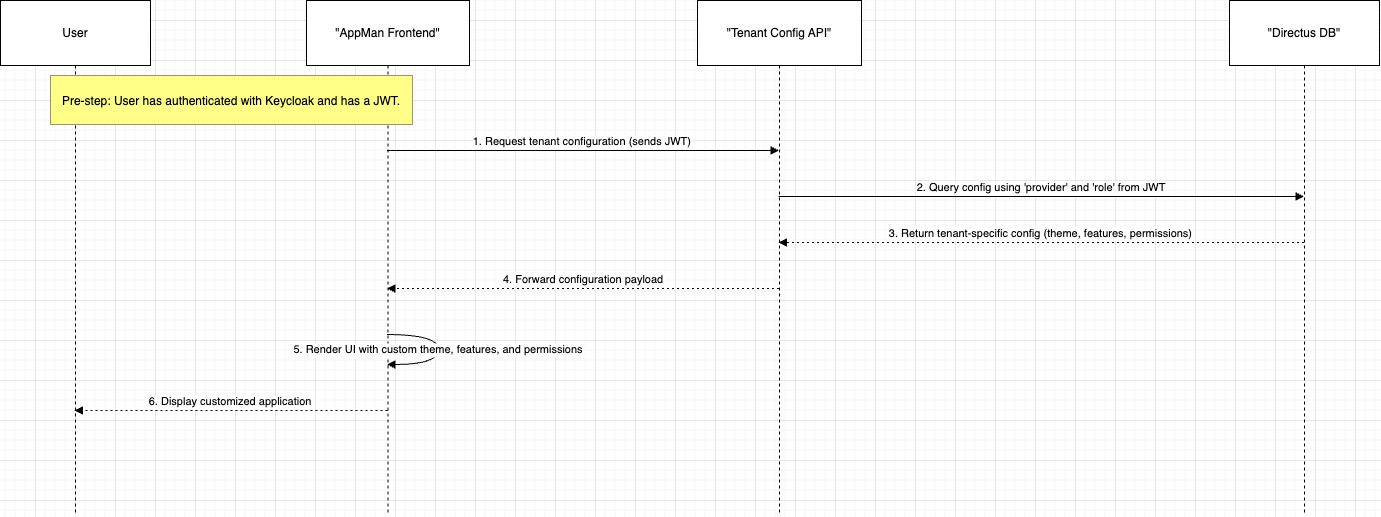 User

"AppMan Frontend"

"Tenant Config API"

"Directus DB"

Pre-step: User has authenticated with Keycloak and has a JWT.

1. Request tenant configuration (sends JWT)

2. Query config using 'provider' and 'role' from JWT

3. Return tenant-specific config (theme, features, permissions)

4. Forward configuration payload

5. Render UI with custom theme, features, and permissions

6. Display customized application